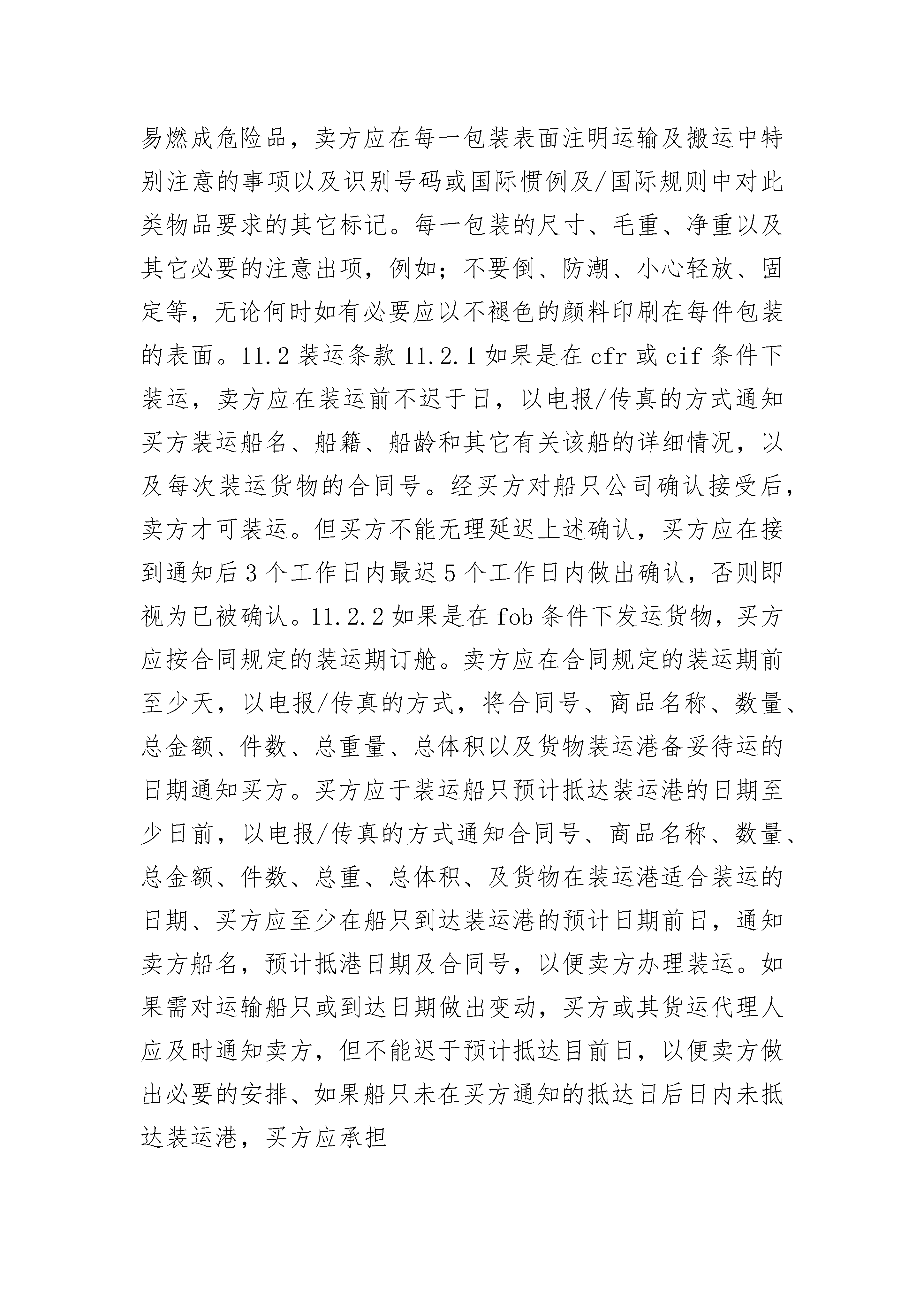 易燃成危险品，卖方应在每一包装表面注明运输及搬运中特别注意的事项以及识别号码或国际惯例及/国际规则中对此类物品要求的其它标记。每一包装的尺寸、毛重、净重以及其它必要的注意出项，例如；不要倒、防潮、小心轻放、固定等，无论何时如有必要应以不褪色的颜料印刷在每件包装的表面。11.2 装运条款 11.2.1 如果是在 cfr 或 cif 条件下装运，卖方应在装运前不迟于日，以电报/传真的方式通知买方装运船名、船籍、船龄和其它有关该船的详细情况，以及每次装运货物的合同号。经买方对船只公司确认接受后，卖方才可装运。但买方不能无理延迟上述确认，买方应在接到通知后 3 个工作日内最迟 5 个工作日内做出确认，否则即视为已被确认。11.2.2 如果是在 fob 条件下发运货物，买方应按合同规定的装运期订舱。卖方应在合同规定的装运期前至少天，以电报/传真的方式，将合同号、商品名称、数量、总金额、件数、总重量、总体积以及货物装运港备妥待运的日期通知买方。买方应于装运船只预计抵达装运港的日期至少日前，以电报/传真的方式通知合同号、商品名称、数量、总金额、件数、总重、总体积、及货物在装运港适合装运的日期、买方应至少在船只到达装运港的预计日期前日，通知卖方船名，预计抵港日期及合同号，以便卖方办理装运。如果需对运输船只或到达日期做出变动，买方或其货运代理人应及时通知卖方，但不能迟于预计抵达目前日，以便卖方做出必要的安排、如果船只未在买方通知的抵达日后日内未抵达装运港，买方应承担